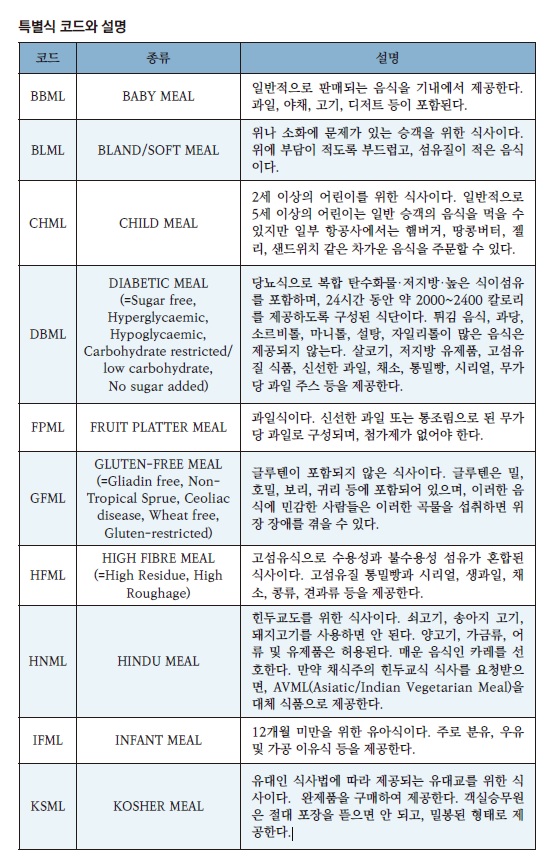 특별식 코드와 설명

| 코드 | 종류 | 설명 |
|---|---|---|
| BBML | BABY MEAL | 일반적으로 판매되는 음식을 기내에서 제공한다. 과일, 야채, 고기, 디저트 등이 포함된다. |
| BLML | BLAND/SOFT MEAL | 위나 소화에 문제가 있는 승객을 위한 식사이다. 위에 부담이 적도록 부드럽고, 섬유질이 적은 음식이다. |
| CHML | CHILD MEAL | 2세 이상의 어린이를 위한 식사이다. 일반적으로 5세 이상의 어린이는 일반 승객의 음식을 먹을 수 있지만 일부 항공사에서는 햄버거, 땅콩버터, 젤리, 샌드위치 같은 차가운 음식을 주문할 수 있다. |
| DBML | DIABETIC MEAL (=Sugar free, Hyperglycaemic, Hypoglycaemic, Carbohydrate restricted/ low carbohydrate, No sugar added) | 당뇨식으로 복합 탄수화물·저지방·높은 식이섬유를 포함하며, 24시간 동안 약 2000~2400 칼로리를 제공하도록 구성된 식단이다. 튀김 음식, 과당, 소르비톨, 마니톨, 설탕, 자일리톨이 많은 음식은 제공되지 않는다. 살코기, 저지방 유제품, 고섬유질 식품, 신선한 과일, 채소, 통밀빵, 시리얼, 무가당 과일 주스 등을 제공한다. |
| FPML | FRUIT PLATTER MEAL | 과일식이다. 신선한 과일 또는 통조림으로 된 무가당 과일로 구성되며, 첨가제가 없어야 한다. |
| GFML | GLUTEN-FREE MEAL (=Gliadin free, Non-Tropical Sprue, Ceoliac disease, Wheat free, Gluten-restricted) | 글루텐이 포함되지 않은 식사이다. 글루텐은 밀, 호밀, 보리, 귀리 등에 포함되어 있으며, 이러한 음식에 민감한 사람들은 이러한 곡물을 섭취하면 위장 장애를 겪을 수 있다. |
| HFML | HIGH FIBRE MEAL (=High Residue, High Roughage) | 고섬유식으로 수용성과 불수용성 섬유가 혼합된 식사이다. 고섬유질 통밀빵과 시리얼, 생과일, 채소, 콩류, 견과류 등을 제공한다. |
| HNML | HINDU MEAL | 힌두교도를 위한 식사이다. 쇠고기, 송아지 고기, 돼지고기를 사용하면 안 된다. 양고기, 가금류, 어류 및 유제품은 허용된다. 매운 음식인 카레를 선호한다. 만약 채식주의 힌두교식 식사를 요청받으면, AVML(Asiatic/Indian Vegetarian Meal)을 대체 식품으로 제공한다. |
| IFML | INFANT MEAL | 12개월 미만을 위한 유아식이다. 주로 분유, 우유 및 가공 이유식 등을 제공한다. |
| KSML | KOSHER MEAL | 유대인 식사법에 따라 제공되는 유대교를 위한 식사이다. 완제품을 구매하여 제공한다. 객실승무원은 절대 포장을 뜯으면 안 되고, 밀봉된 형태로 제공한다. |